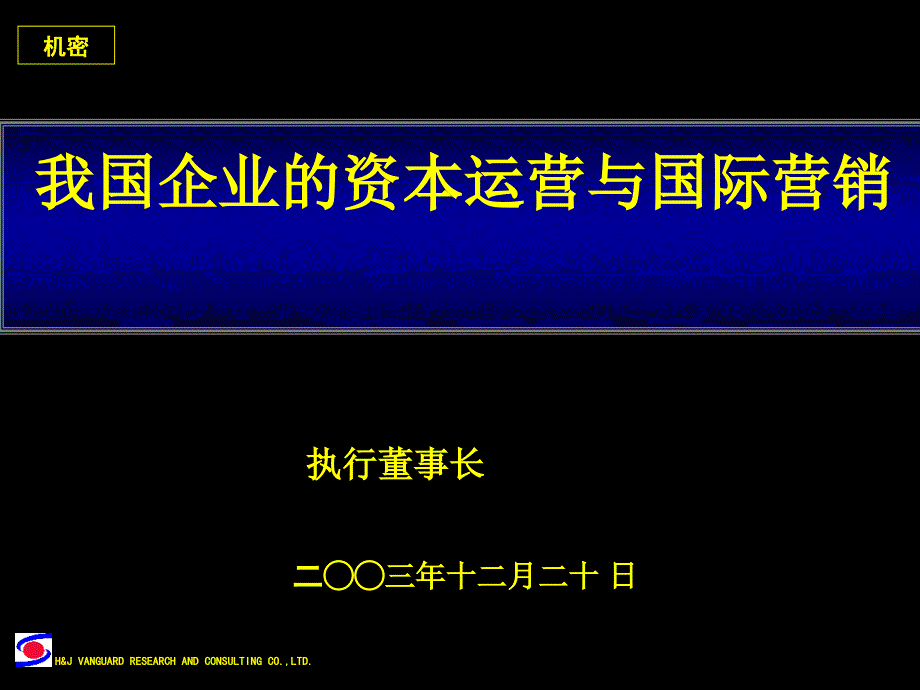 机密

我国企业的资本运营与国际营销

执行董事长

二〇〇三年十二月二十 日

H&J VANGUARD RESEARCH AND CONSULTING CO.,LTD.